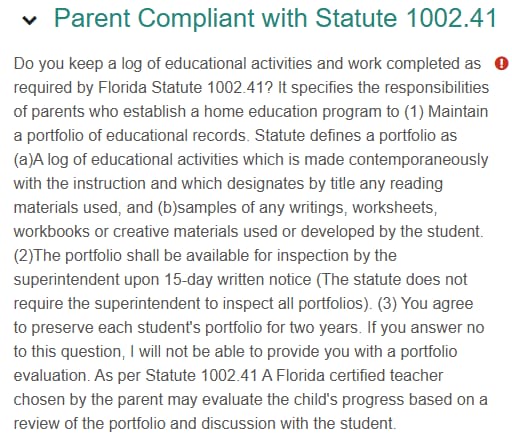 Parent Compliant with Statute 1002.41

Do you keep a log of educational activities and work completed as required by Florida Statute 1002.41? It specifies the responsibilities of parents who establish a home education program to (1) Maintain a portfolio of educational records. Statute defines a portfolio as (a)A log of educational activities which is made contemporaneously with the instruction and which designates by title any reading materials used, and (b)samples of any writings, worksheets, workbooks or creative materials used or developed by the student. (2)The portfolio shall be available for inspection by the superintendent upon 15-day written notice (The statute does not require the superintendent to inspect all portfolios). (3) You agree to preserve each student's portfolio for two years. If you answer no to this question, I will not be able to provide you with a portfolio evaluation. As per Statute 1002.41 A Florida certified teacher chosen by the parent may evaluate the child's progress based on a review of the portfolio and discussion with the student.